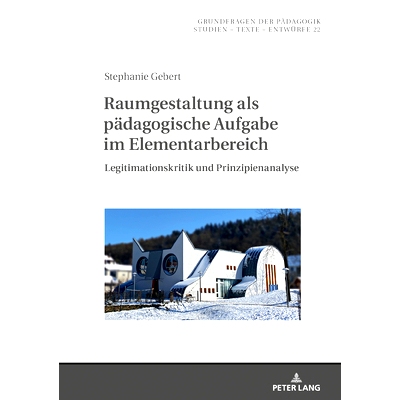 GRUNDFRAGEN DER PÄDAGOGIK
STUDIEN – TEXTE – ENTWÜRFE 22

Stephanie Gebert

Raumgestaltung als pädagogische Aufgabe im Elementarbereich

Legitimationskritik und Prinzipienanalyse

PETER LANG